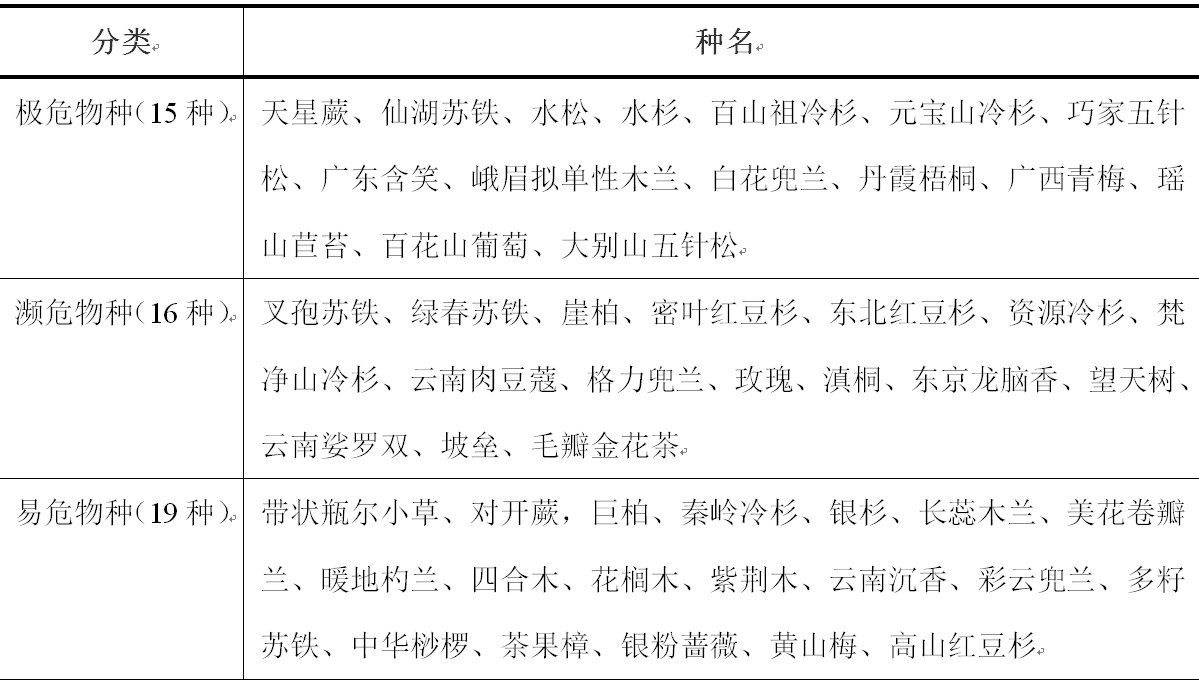 | 分类 | 种名 |
|---|---|
| 极危物种(15 种) | 天星蕨、仙湖苏铁、水松、水杉、百山祖冷杉、元宝山冷杉、巧家五针松、广东含笑、峨眉拟单性木兰、白花兜兰、丹霞梧桐、广西青梅、瑶山苣苔、百花山葡萄、大别山五针松 |
| 濒危物种(16 种) | 叉孢苏铁、绿春苏铁、崖柏、密叶红豆杉、东北红豆杉、资源冷杉、梵净山冷杉、云南肉豆蔻、格力兜兰、玫瑰、滇桐、东京龙脑香、望天树、云南娑罗双、坡垒、毛瓣金花茶 |
| 易危物种(19 种) | 带状瓶尔小草、对开蕨，巨柏、秦岭冷杉、银杉、长蕊木兰、美花卷瓣兰、暖地杓兰、四合木、花榈木、紫荆木、云南沉香、彩云兜兰、多籽苏铁、中华桫椤、茶果樟、银粉蔷薇、黄山梅、高山红豆杉 |